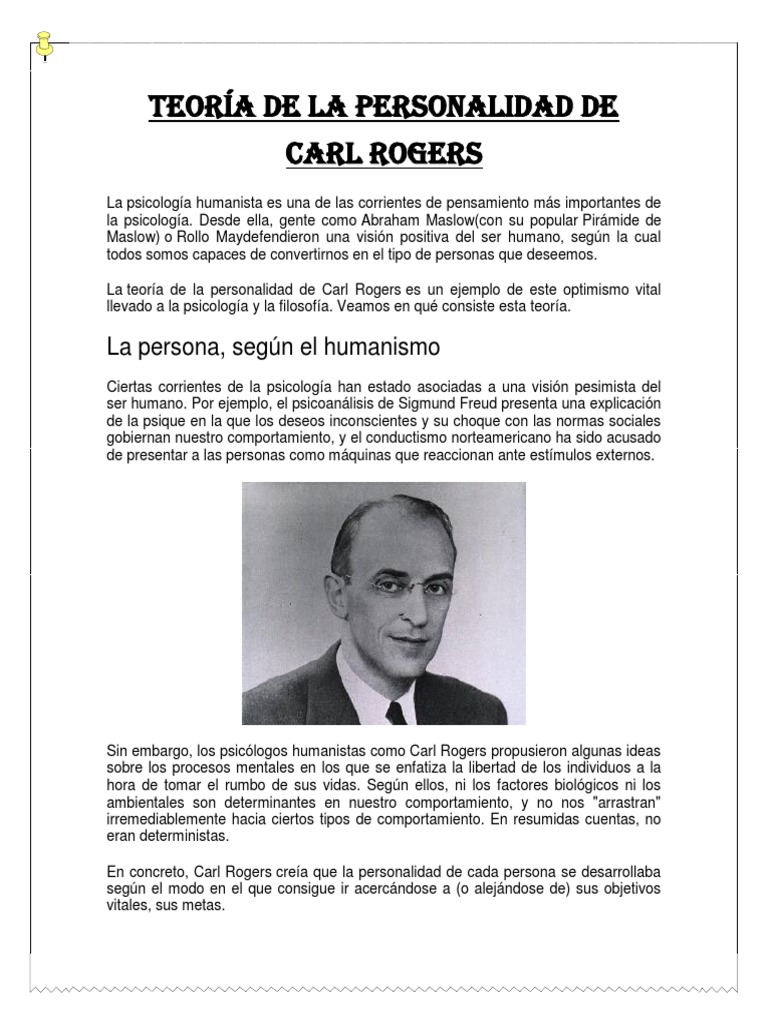 TEORÍA DE LA PERSONALIDAD DE CARL ROGERS

La psicología humanista es una de las corrientes de pensamiento más importantes de la psicología. Desde ella, gente como Abraham Maslow(con su popular Pirámide de Maslow) o Rollo Maydefendieron una visión positiva del ser humano, según la cual todos somos capaces de convertirnos en el tipo de personas que deseemos.

La teoría de la personalidad de Carl Rogers es un ejemplo de este optimismo vital llevado a la psicología y la filosofía. Veamos en qué consiste esta teoría.

La persona, según el humanismo

Ciertas corrientes de la psicología han estado asociadas a una visión pesimista del ser humano. Por ejemplo, el psicoanálisis de Sigmund Freud presenta una explicación de la psique en la que los deseos inconscientes y su choque con las normas sociales gobiernan nuestro comportamiento, y el conductismo norteamericano ha sido acusado de presentar a las personas como máquinas que reaccionan ante estímulos externos.

Sin embargo, los psicólogos humanistas como Carl Rogers propusieron algunas ideas sobre los procesos mentales en los que se enfatiza la libertad de los individuos a la hora de tomar el rumbo de sus vidas. Según ellos, ni los factores biológicos ni los ambientales son determinantes en nuestro comportamiento, y no nos "arrastran" irremediablemente hacia ciertos tipos de comportamiento. En resumidas cuentas, no eran deterministas.

En concreto, Carl Rogers creía que la personalidad de cada persona se desarrollaba según el modo en el que consigue ir acercándose a (o alejándose de) sus objetivos vitales, sus metas.